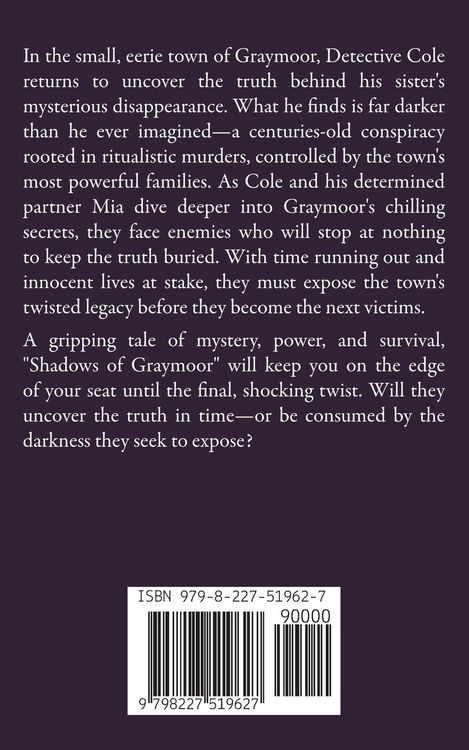 In the small, eerie town of Graymoor, Detective Cole returns to uncover the truth behind his sister's mysterious disappearance. What he finds is far darker than he ever imagined—a centuries-old conspiracy rooted in ritualistic murders, controlled by the town's most powerful families. As Cole and his determined partner Mia dive deeper into Graymoor's chilling secrets, they face enemies who will stop at nothing to keep the truth buried. With time running out and innocent lives at stake, they must expose the town's twisted legacy before they become the next victims.

A gripping tale of mystery, power, and survival, "Shadows of Graymoor" will keep you on the edge of your seat until the final, shocking twist. Will they uncover the truth in time—or be consumed by the darkness they seek to expose?

ISBN 979-8-227-51962-7

90000

9 798227 519627